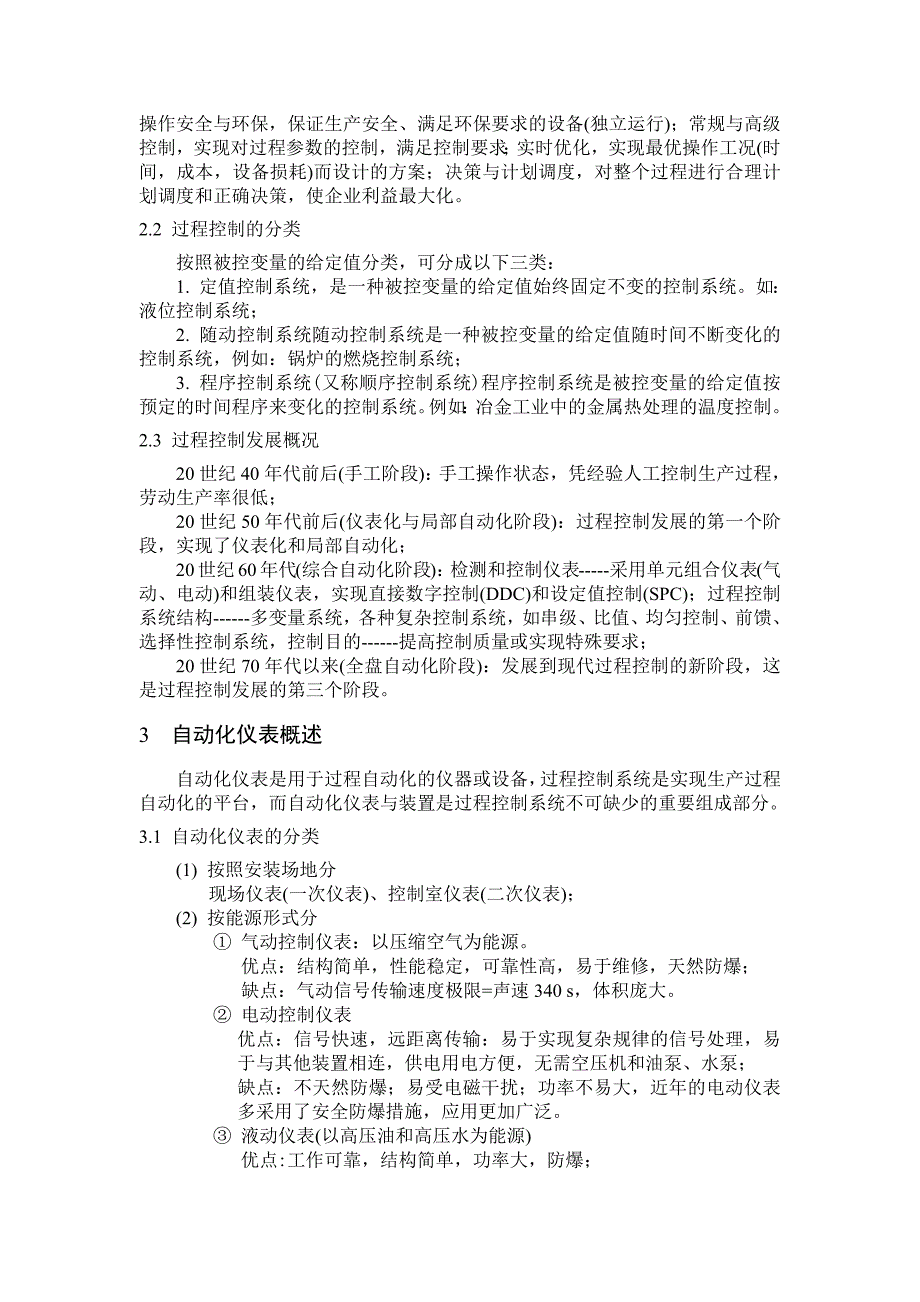 操作安全与环保，保证生产安全、满足环保要求的设备(独立运行)；常规与高级控制，实现对过程参数的控制，满足控制要求；实时优化，实现最优操作工况(时间，成本，设备损耗)而设计的方案；决策与计划调度，对整个过程进行合理计划调度和正确决策，使企业利益最大化。

2.2 过程控制的分类

按照被控变量的给定值分类，可分成以下三类：

1. 定值控制系统，是一种被控变量的给定值始终固定不变的控制系统。如：液位控制系统；

2. 随动控制系统随动控制系统是一种被控变量的给定值随时间不断变化的控制系统，例如：锅炉的燃烧控制系统；

3. 程序控制系统（又称顺序控制系统）程序控制系统是被控变量的给定值按预定的时间程序来变化的控制系统。例如：冶金工业中的金属热处理的温度控制。

2.3 过程控制发展概况

20 世纪 40 年代前后(手工阶段)：手工操作状态，凭经验人工控制生产过程，劳动生产率很低；

20 世纪 50 年代前后(仪表化与局部自动化阶段)：过程控制发展的第一个阶段，实现了仪表化和局部自动化；

20 世纪 60 年代(综合自动化阶段)：检测和控制仪表-----采用单元组合仪表(气动、电动)和组装仪表，实现直接数字控制(DDC)和设定值控制(SPC)；过程控制系统结构------多变量系统，各种复杂控制系统，如串级、比值、均匀控制、前馈、选择性控制系统，控制目的------提高控制质量或实现特殊要求；

20 世纪 70 年代以来(全盘自动化阶段)：发展到现代过程控制的新阶段，这是过程控制发展的第三个阶段。

3 自动化仪表概述

自动化仪表是用于过程自动化的仪器或设备，过程控制系统是实现生产过程自动化的平台，而自动化仪表与装置是过程控制系统不可缺少的重要组成部分。

3.1 自动化仪表的分类

(1) 按照安装场地分
现场仪表(一次仪表)、控制室仪表(二次仪表)；

(2) 按能源形式分

① 气动控制仪表：以压缩空气为能源。
优点：结构简单，性能稳定，可靠性高，易于维修，天然防爆；
缺点：气动信号传输速度极限=声速 340 s，体积庞大。

② 电动控制仪表
优点：信号快速，远距离传输：易于实现复杂规律的信号处理，易于与其他装置相连，供电用电方便，无需空压机和油泵、水泵；
缺点：不天然防爆；易受电磁干扰；功率不易大，近年的电动仪表多采用了安全防爆措施，应用更加广泛。

③ 液动仪表(以高压油和高压水为能源)
优点:工作可靠，结构简单，功率大，防爆；